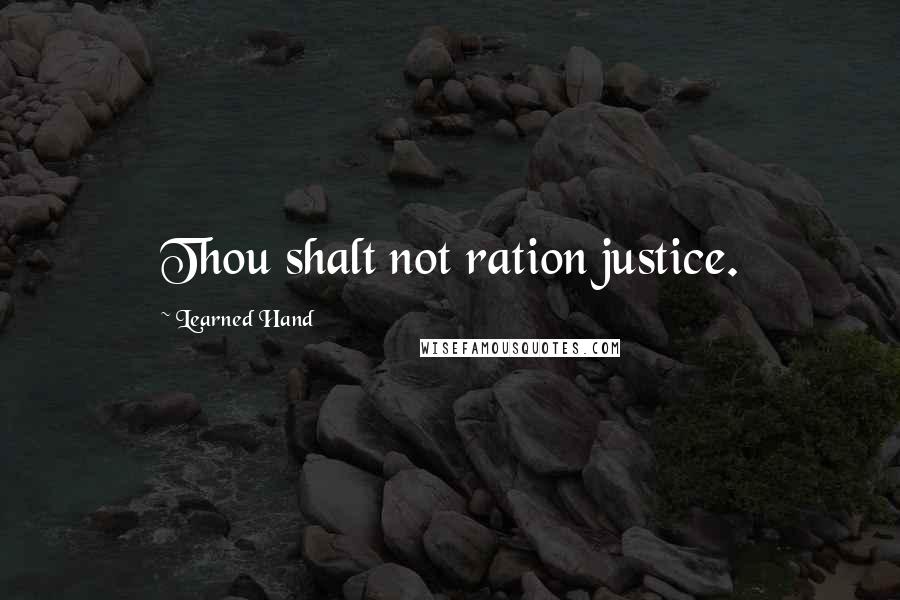 Thou shalt not ration justice.

~ Learned Hand

WISEFAMOUSQUOTES.COM